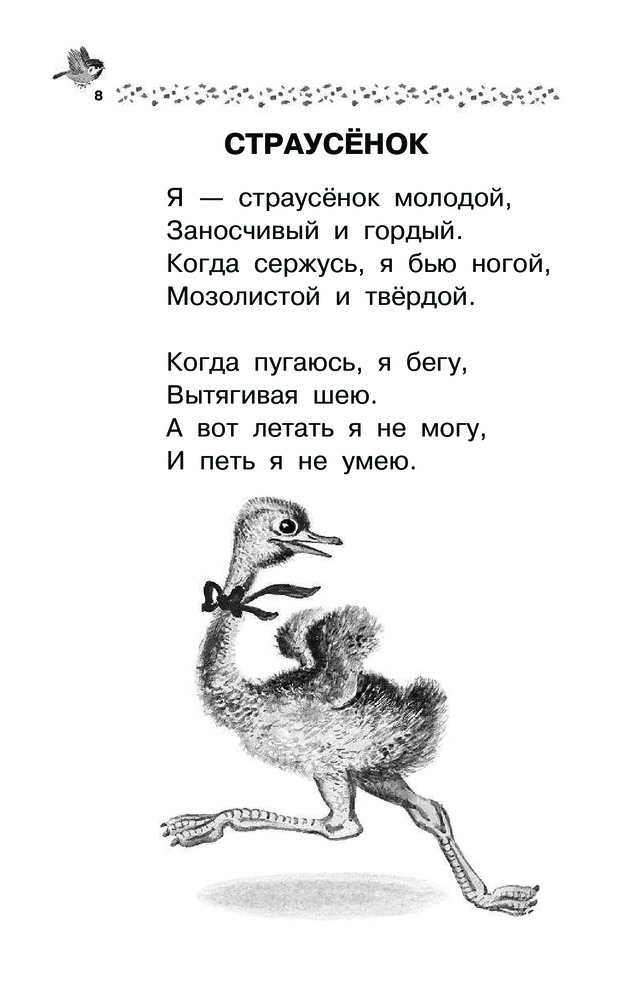 8

СТРАУСЁНОК

Я — страусёнок молодой,
Заносчивый и гордый.
Когда сержусь, я бью ногой,
Мозолистой и твёрдой.

Когда пугаюсь, я бегу,
Вытягивая шею.
А вот летать я не могу,
И петь я не умею.